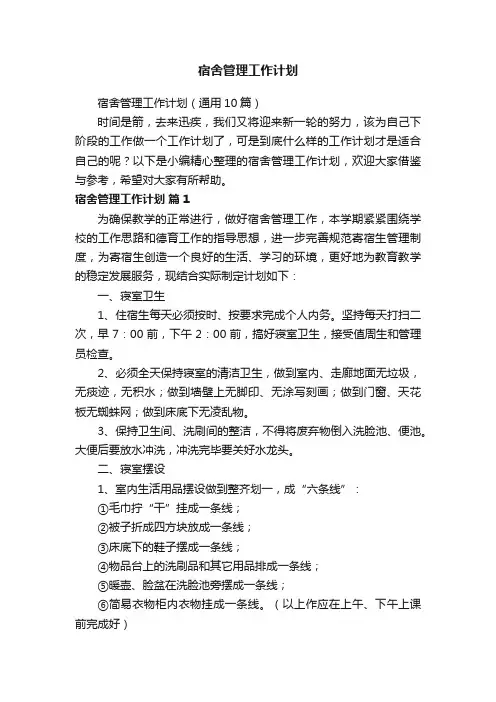 宿舍管理工作计划

宿舍管理工作计划（通用10篇）

时间是箭，去来迅疾，我们又将迎来新一轮的努力，该为自己下阶段的工作做一个工作计划了，可是到底什么样的工作计划才是适合自己的呢？以下是小编精心整理的宿舍管理工作计划，欢迎大家借鉴与参考，希望对大家有所帮助。

宿舍管理工作计划 篇1

为确保教学的正常进行，做好宿舍管理工作，本学期紧紧围绕学校的工作思路和德育工作的指导思想，进一步完善规范寄宿生管理制度，为寄宿生创造一个良好的生活、学习的环境，更好地为教育教学的稳定发展服务，现结合实际制定计划如下：

一、寝室卫生

1、住宿生每天必须按时、按要求完成个人内务。坚持每天打扫二次，早7：00前，下午2：00前，搞好寝室卫生，接受值周生和管理员检查。

2、必须全天保持寝室的清洁卫生，做到室内、走廊地面无垃圾，无痰迹，无积水；做到墙壁上无脚印、无涂写刻画；做到门窗、天花板无蜘蛛网；做到床底下无凌乱物。

3、保持卫生间、洗刷间的整洁，不得将废弃物倒入洗脸池、便池。大便后要放水冲洗，冲洗完毕要关好水龙头。

二、寝室摆设

1、室内生活用品摆设做到整齐划一，成“六条线”：

①毛巾拧“干”挂成一条线；

②被子折成四方块放成一条线；

③床底下的鞋子摆成一条线；

④物品台上的洗刷品和其它用品排成一条线；

⑤暖壶、脸盆在洗脸池旁摆成一条线；

⑥简易衣物柜内衣物挂成一条线。（以上作应在上午、下午上课前完成好）